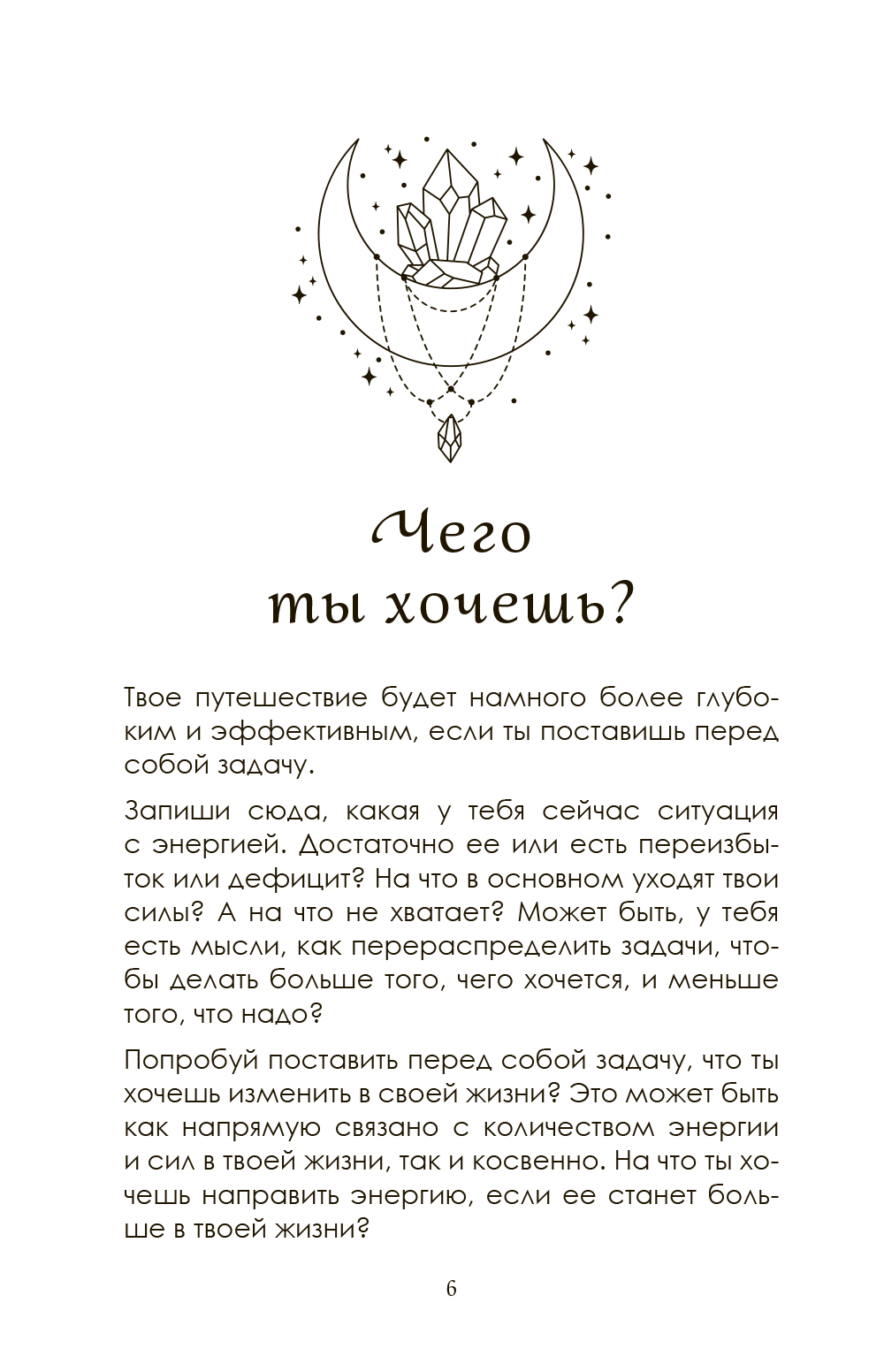 Чего ты хочешь?

Твое путешествие будет намного более глубоким и эффективным, если ты поставишь перед собой задачу.

Запиши сюда, какая у тебя сейчас ситуация с энергией. Достаточно ее или есть переизбыток или дефицит? На что в основном уходят твои силы? А на что не хватает? Может быть, у тебя есть мысли, как перераспределить задачи, чтобы делать больше того, чего хочется, и меньше того, что надо?

Попробуй поставить перед собой задачу, что ты хочешь изменить в своей жизни? Это может быть как напрямую связано с количеством энергии и сил в твоей жизни, так и косвенно. На что ты хочешь направить энергию, если ее станет больше в твоей жизни?

6